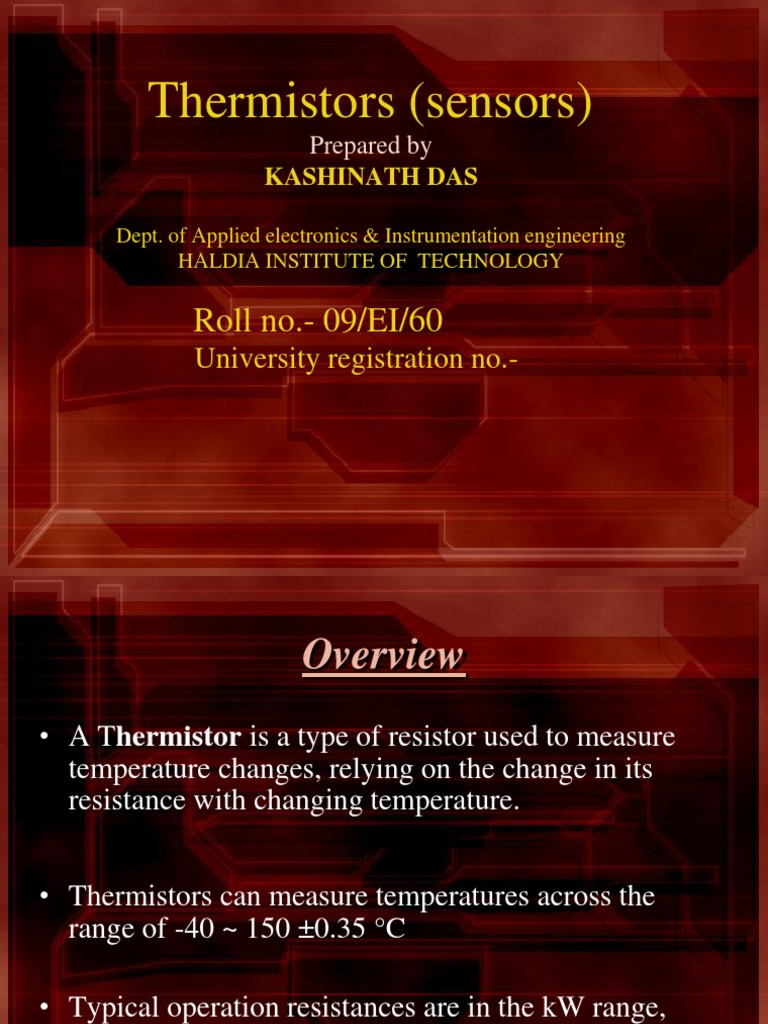 Thermistors (sensors)

Prepared by

KASHINATH DAS

Dept. of Applied electronics & Instrumentation engineering

HALDIA INSTITUTE OF TECHNOLOGY

Roll no.- 09/EI/60

University registration no.-

Overview

• A Thermistor is a type of resistor used to measure temperature changes, relying on the change in its resistance with changing temperature.

• Thermistors can measure temperatures across the range of -40 ~ 150 ±0.35 °C

• Typical operation resistances are in the kW range,